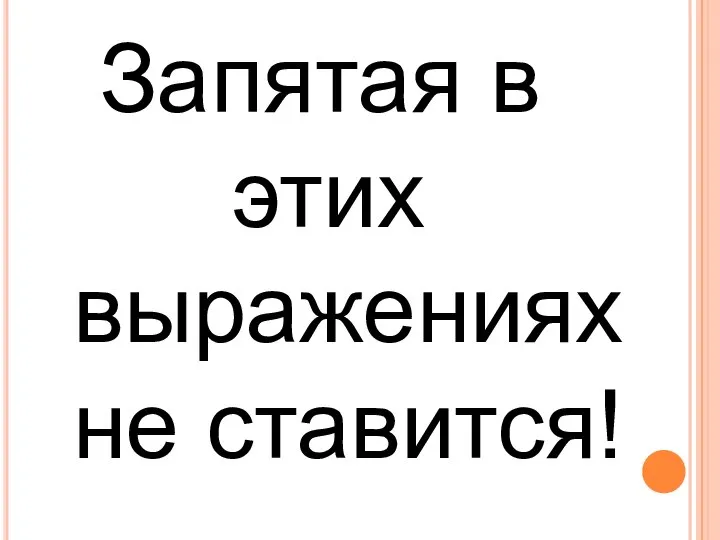 Запятая в этих выражениях не ставится!